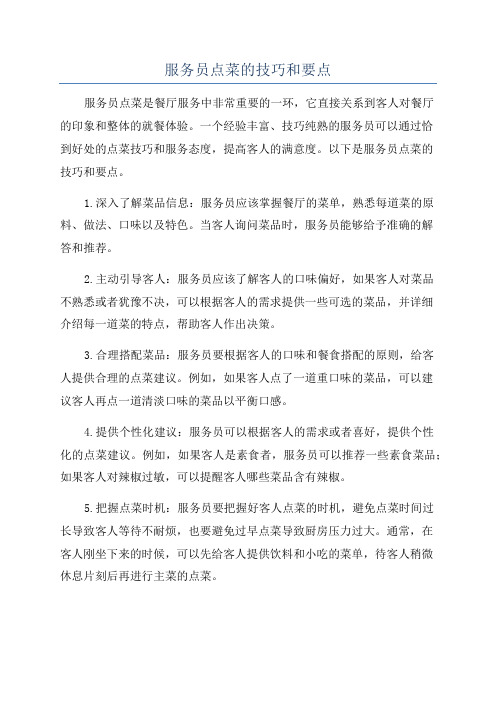 服务员点菜的技巧和要点

服务员点菜是餐厅服务中非常重要的一环，它直接关系到客人对餐厅的印象和整体的就餐体验。一个经验丰富、技巧纯熟的服务员可以通过恰到好处的点菜技巧和服务态度，提高客人的满意度。以下是服务员点菜的技巧和要点。

1.深入了解菜品信息：服务员应该掌握餐厅的菜单，熟悉每道菜的原料、做法、口味以及特色。当客人询问菜品时，服务员能够给予准确的解答和推荐。

2.主动引导客人：服务员应该了解客人的口味偏好，如果客人对菜品不熟悉或者犹豫不决，可以根据客人的需求提供一些可选的菜品，并详细介绍每一道菜的特点，帮助客人作出决策。

3.合理搭配菜品：服务员要根据客人的口味和餐食搭配的原则，给客人提供合理的点菜建议。例如，如果客人点了一道重口味的菜品，可以建议客人再点一道清淡口味的菜品以平衡口感。

4.提供个性化建议：服务员可以根据客人的需求或者喜好，提供个性化的点菜建议。例如，如果客人是素食者，服务员可以推荐一些素食菜品；如果客人对辣椒过敏，可以提醒客人哪些菜品含有辣椒。

5.把握点菜时机：服务员要把握好客人点菜的时机，避免点菜时间过长导致客人等待不耐烦，也要避免过早点菜导致厨房压力过大。通常，在客人刚坐下来的时候，可以先给客人提供饮料和小吃的菜单，待客人稍微休息片刻后再进行主菜的点菜。